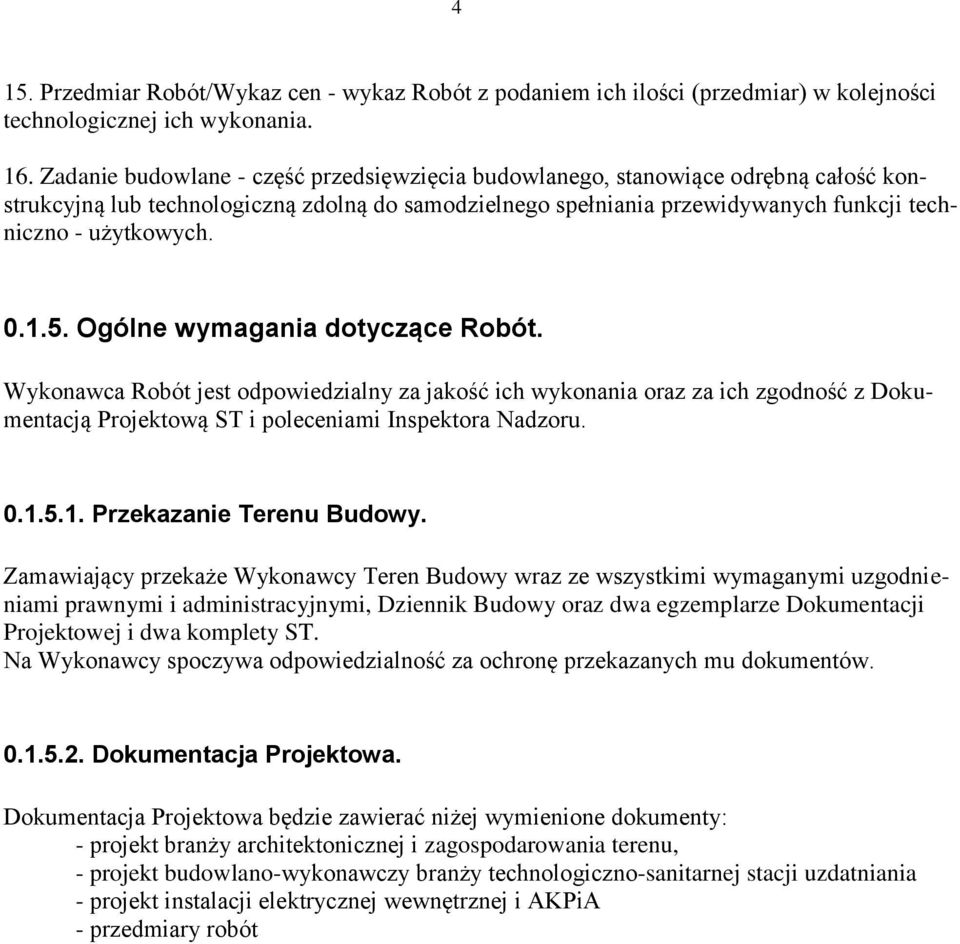 4

15. Przedmiar Robót/Wykaz cen - wykaz Robót z podaniem ich ilości (przedmiar) w kolejności technologicznej ich wykonania.

16. Zadanie budowlane - część przedsięwzięcia budowlanego, stanowiące odrębną całość konstrukcyjną lub technologiczną zdolną do samodzielnego spełniania przewidywanych funkcji techniczno - użytkowych.

0.1.5. Ogólne wymagania dotyczące Robót.

Wykonawca Robót jest odpowiedzialny za jakość ich wykonania oraz za ich zgodność z Dokumentacją Projektową ST i poleceniami Inspektora Nadzoru.

0.1.5.1. Przekazanie Terenu Budowy.

Zamawiający przekaże Wykonawcy Teren Budowy wraz ze wszystkimi wymaganymi uzgodnieniami prawnymi i administracyjnymi, Dziennik Budowy oraz dwa egzemplarze Dokumentacji Projektowej i dwa komplety ST.
Na Wykonawcy spoczywa odpowiedzialność za ochronę przekazanych mu dokumentów.

0.1.5.2. Dokumentacja Projektowa.

Dokumentacja Projektowa będzie zawierać niżej wymienione dokumenty:
- projekt branży architektonicznej i zagospodarowania terenu,
- projekt budowlano-wykonawczy branży technologiczno-sanitarnej stacji uzdatniania
- projekt instalacji elektrycznej wewnętrznej i AKPiA
- przedmiary robót